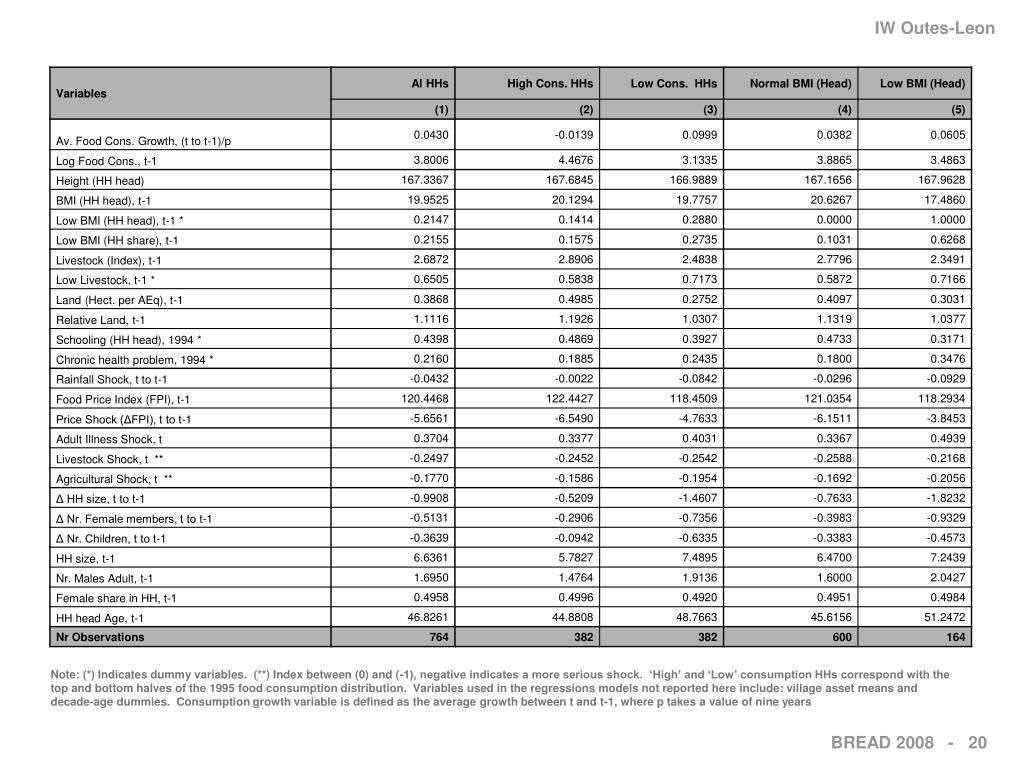 IW Outes-Leon

| Variables | Al HHs | High Cons. HHs | Low Cons. HHs | Normal BMI (Head) | Low BMI (Head) |
|---|---|---|---|---|---|
| | (1) | (2) | (3) | (4) | (5) |
| Av. Food Cons. Growth, (t to t-1)/p | 0.0430 | -0.0139 | 0.0999 | 0.0382 | 0.0605 |
| Log Food Cons., t-1 | 3.8006 | 4.4676 | 3.1335 | 3.8865 | 3.4863 |
| Height (HH head) | 167.3367 | 167.6845 | 166.9889 | 167.1656 | 167.9628 |
| BMI (HH head), t-1 | 19.9525 | 20.1294 | 19.7757 | 20.6267 | 17.4860 |
| Low BMI (HH head), t-1 * | 0.2147 | 0.1414 | 0.2880 | 0.0000 | 1.0000 |
| Low BMI (HH share), t-1 | 0.2155 | 0.1575 | 0.2735 | 0.1031 | 0.6268 |
| Livestock (Index), t-1 | 2.6872 | 2.8906 | 2.4838 | 2.7796 | 2.3491 |
| Low Livestock, t-1 * | 0.6505 | 0.5838 | 0.7173 | 0.5872 | 0.7166 |
| Land (Hect. per AEq), t-1 | 0.3868 | 0.4985 | 0.2752 | 0.4097 | 0.3031 |
| Relative Land, t-1 | 1.1116 | 1.1926 | 1.0307 | 1.1319 | 1.0377 |
| Schooling (HH head), 1994 * | 0.4398 | 0.4869 | 0.3927 | 0.4733 | 0.3171 |
| Chronic health problem, 1994 * | 0.2160 | 0.1885 | 0.2435 | 0.1800 | 0.3476 |
| Rainfall Shock, t to t-1 | -0.0432 | -0.0022 | -0.0842 | -0.0296 | -0.0929 |
| Food Price Index (FPI), t-1 | 120.4468 | 122.4427 | 118.4509 | 121.0354 | 118.2934 |
| Price Shock (ΔFPI), t to t-1 | -5.6561 | -6.5490 | -4.7633 | -6.1511 | -3.8453 |
| Adult Illness Shock, t | 0.3704 | 0.3377 | 0.4031 | 0.3367 | 0.4939 |
| Livestock Shock, t ** | -0.2497 | -0.2452 | -0.2542 | -0.2588 | -0.2168 |
| Agricultural Shock, t ** | -0.1770 | -0.1586 | -0.1954 | -0.1692 | -0.2056 |
| Δ HH size, t to t-1 | -0.9908 | -0.5209 | -1.4607 | -0.7633 | -1.8232 |
| Δ Nr. Female members, t to t-1 | -0.5131 | -0.2906 | -0.7356 | -0.3983 | -0.9329 |
| Δ Nr. Children, t to t-1 | -0.3639 | -0.0942 | -0.6335 | -0.3383 | -0.4573 |
| HH size, t-1 | 6.6361 | 5.7827 | 7.4895 | 6.4700 | 7.2439 |
| Nr. Males Adult, t-1 | 1.6950 | 1.4764 | 1.9136 | 1.6000 | 2.0427 |
| Female share in HH, t-1 | 0.4958 | 0.4996 | 0.4920 | 0.4951 | 0.4984 |
| HH head Age, t-1 | 46.8261 | 44.8808 | 48.7663 | 45.6156 | 51.2472 |
| Nr Observations | 764 | 382 | 382 | 600 | 164 |

Note: (*) Indicates dummy variables. (**) Index between (0) and (-1), negative indicates a more serious shock. 'High' and 'Low' consumption HHs correspond with the top and bottom halves of the 1995 food consumption distribution. Variables used in the regressions models not reported here include: village asset means and decade-age dummies. Consumption growth variable is defined as the average growth between t and t-1, where p takes a value of nine years

BREAD 2008 - 20